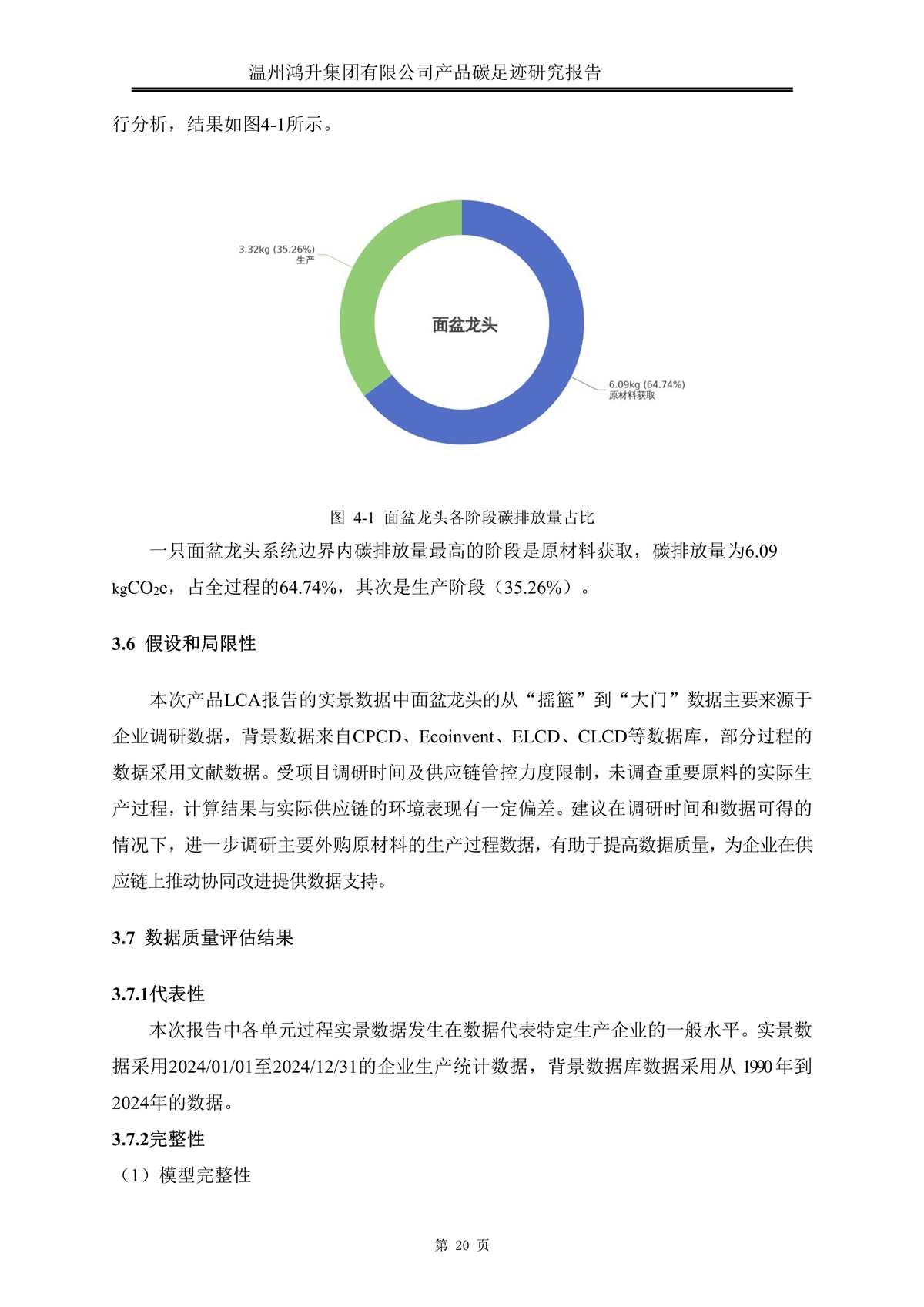 温州鸿升集团有限公司产品碳足迹研究报告

行分析，结果如图4-1所示。

3.32kg (35.26%)
生产

面盆龙头

6.09kg (64.74%)
原材料获取

图 4-1 面盆龙头各阶段碳排放量占比

一只面盆龙头系统边界内碳排放量最高的阶段是原材料获取，碳排放量为6.09 kg$CO_2$e，占全过程的64.74%，其次是生产阶段（35.26%）。

3.6 假设和局限性

本次产品LCA报告的实景数据中面盆龙头的从“摇篮”到“大门”数据主要来源于企业调研数据，背景数据来自CPCD、Ecoinvent、ELCD、CLCD等数据库，部分过程的数据采用文献数据。受项目调研时间及供应链管控力度限制，未调查重要原料的实际生产过程，计算结果与实际供应链的环境表现有一定偏差。建议在调研时间和数据可得的情况下，进一步调研主要外购原材料的生产过程数据，有助于提高数据质量，为企业在供应链上推动协同改进提供数据支持。

3.7 数据质量评估结果

3.7.1代表性

本次报告中各单元过程实景数据发生在数据代表特定生产企业的一般水平。实景数据采用2024/01/01至2024/12/31的企业生产统计数据，背景数据库数据采用从 1990 年到2024年的数据。

3.7.2完整性

（1）模型完整性

第 20 页